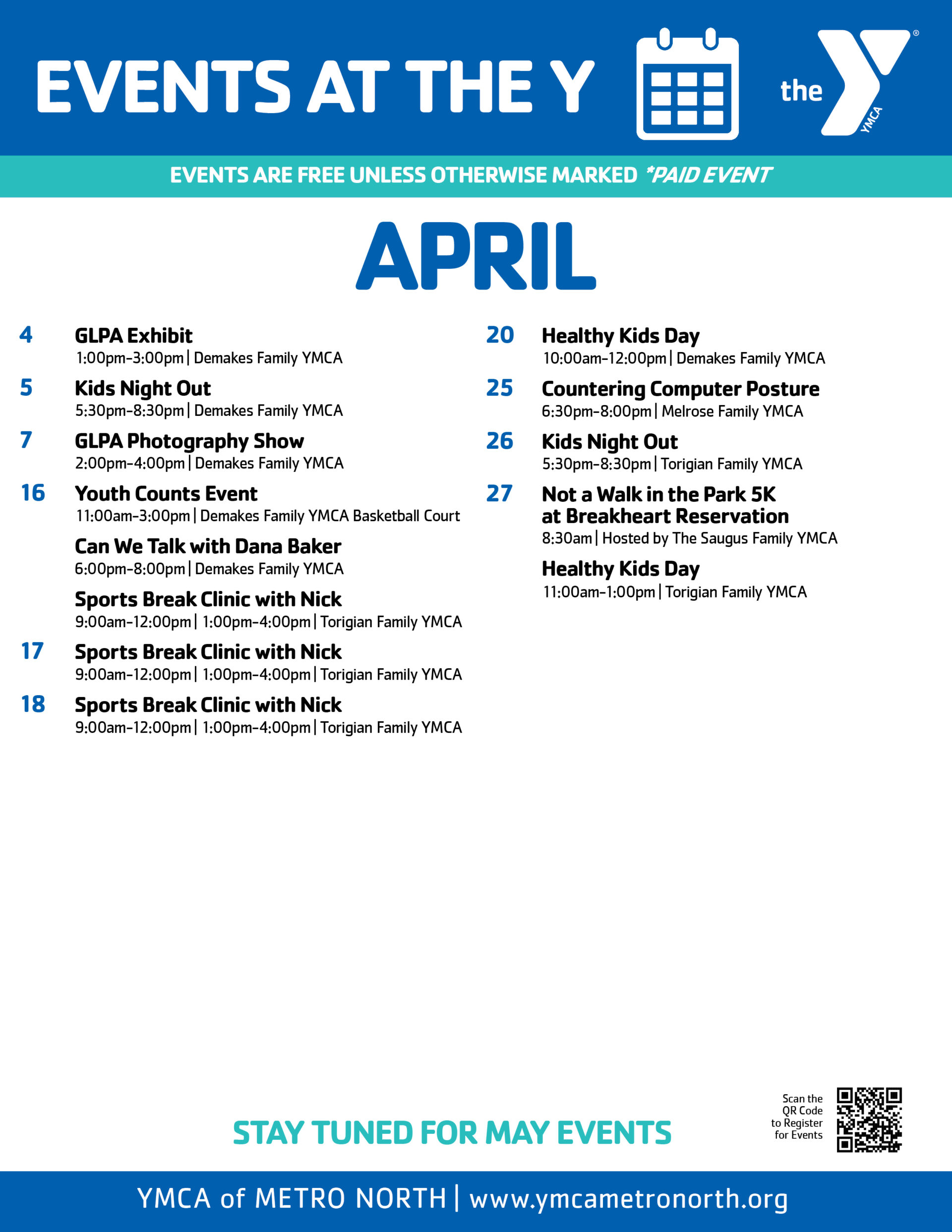 EVENTS AT THE Y

the YMCA

EVENTS ARE FREE UNLESS OTHERWISE MARKED *PAID EVENT

APRIL

4 GLPA Exhibit
1:00pm-3:00pm | Demakes Family YMCA

5 Kids Night Out
5:30pm-8:30pm | Demakes Family YMCA

7 GLPA Photography Show
2:00pm-4:00pm | Demakes Family YMCA

16 Youth Counts Event
11:00am-3:00pm | Demakes Family YMCA Basketball Court

Can We Talk with Dana Baker
6:00pm-8:00pm | Demakes Family YMCA

Sports Break Clinic with Nick
9:00am-12:00pm | 1:00pm-4:00pm | Torigian Family YMCA

17 Sports Break Clinic with Nick
9:00am-12:00pm | 1:00pm-4:00pm | Torigian Family YMCA

18 Sports Break Clinic with Nick
9:00am-12:00pm | 1:00pm-4:00pm | Torigian Family YMCA

20 Healthy Kids Day
10:00am-12:00pm | Demakes Family YMCA

25 Countering Computer Posture
6:30pm-8:00pm | Melrose Family YMCA

26 Kids Night Out
5:30pm-8:30pm | Torigian Family YMCA

27 Not a Walk in the Park 5K at Breakheart Reservation
8:30am | Hosted by The Saugus Family YMCA

Healthy Kids Day
11:00am-1:00pm | Torigian Family YMCA

STAY TUNED FOR MAY EVENTS

Scan the QR Code to Register for Events

YMCA of METRO NORTH | www.ymcametronorth.org